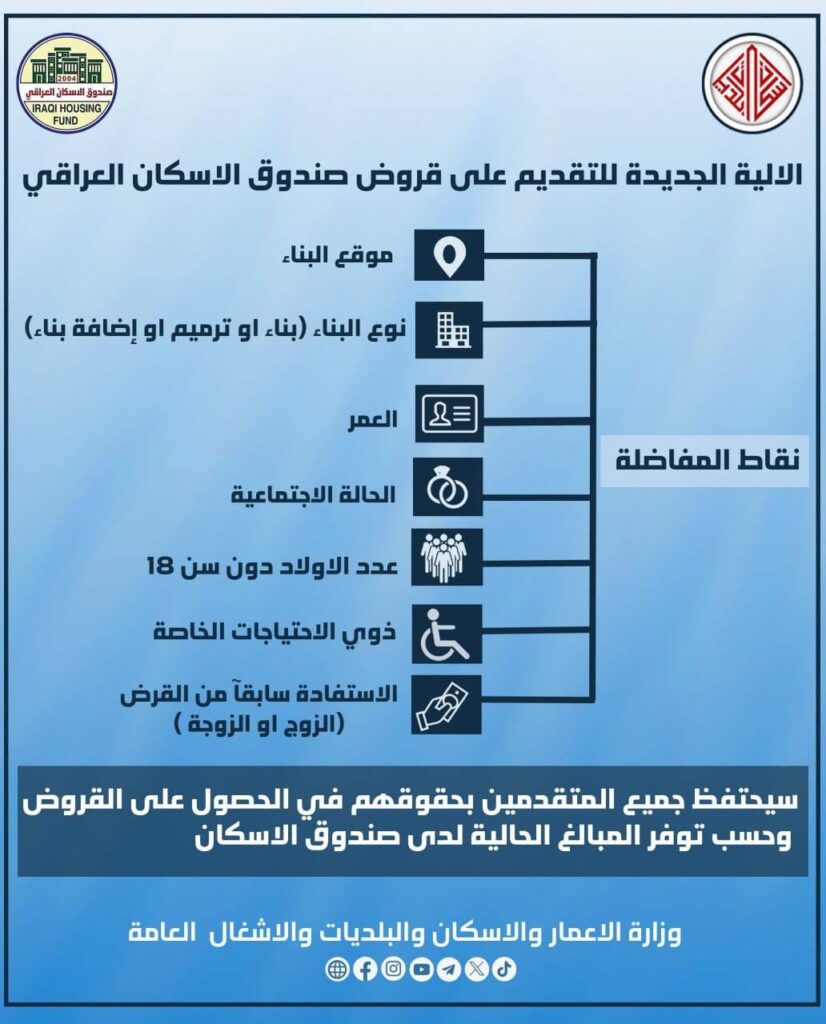 2004
صندوق الاسكان العراقي
IRAQI HOUSING FUND

الالية الجديدة للتقديم على قروض صندوق الاسكان العراقي

نقاط المفاضلة

موقع البناء

نوع البناء (بناء او ترميم او إضافة بناء)

العمر

الحالة الاجتماعية

عدد الاولاد دون سن 18

ذوي الاحتياجات الخاصة

الاستفادة سابقآ من القرض (الزوج او الزوجة )

سيحتفظ جميع المتقدمين بحقوقهم في الحصول على القروض وحسب توفر المبالغ الحالية لدى صندوق الاسكان

وزارة الاعمار والاسكان والبلديات والاشغال العامة